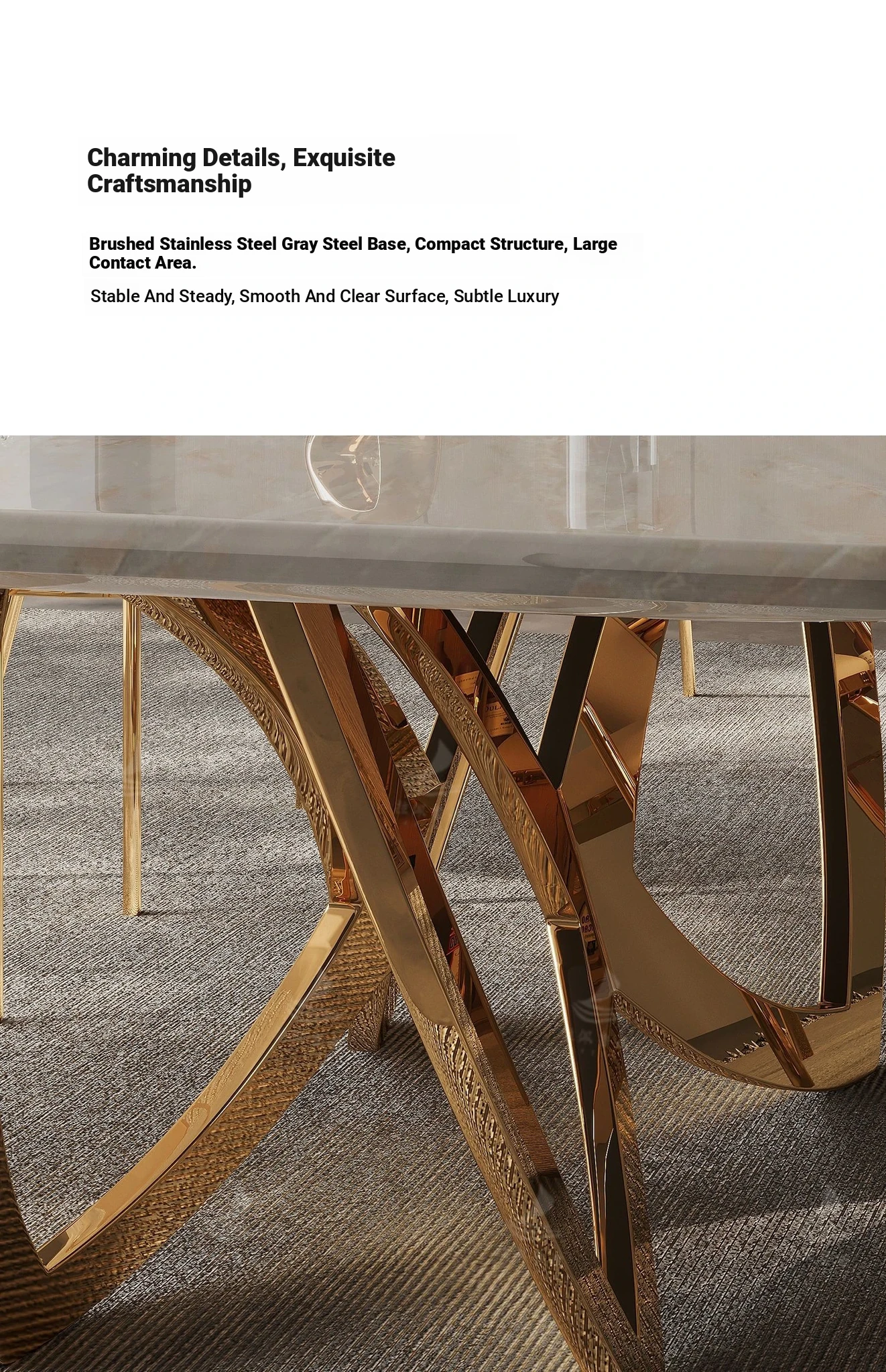 Charming Details, Exquisite Craftsmanship

Brushed Stainless Steel Gray Steel Base, Compact Structure, Large Contact Area.

Stable And Steady, Smooth And Clear Surface, Subtle Luxury